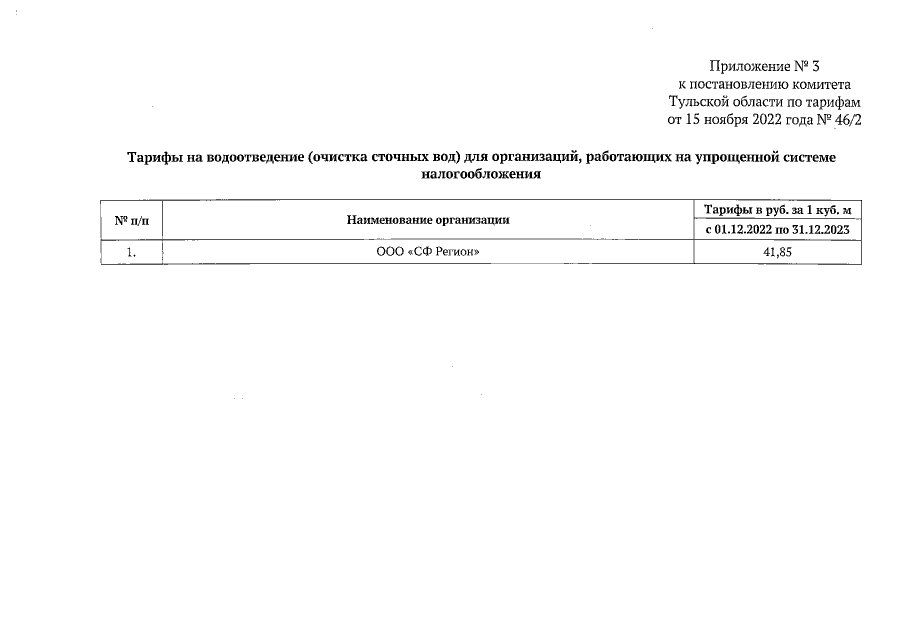 Приложение № 3
к постановлению комитета
Тульской области по тарифам
от 15 ноября 2022 года № 46/2

Тарифы на водоотведение (очистка сточных вод) для организаций, работающих на упрощенной системе налогообложения

| № п/п | Наименование организации | Тарифы в руб. за 1 куб. м |
|---|---|---|
| | | с 01.12.2022 по 31.12.2023 |
| 1. | ООО «СФ Регион» | 41,85 |